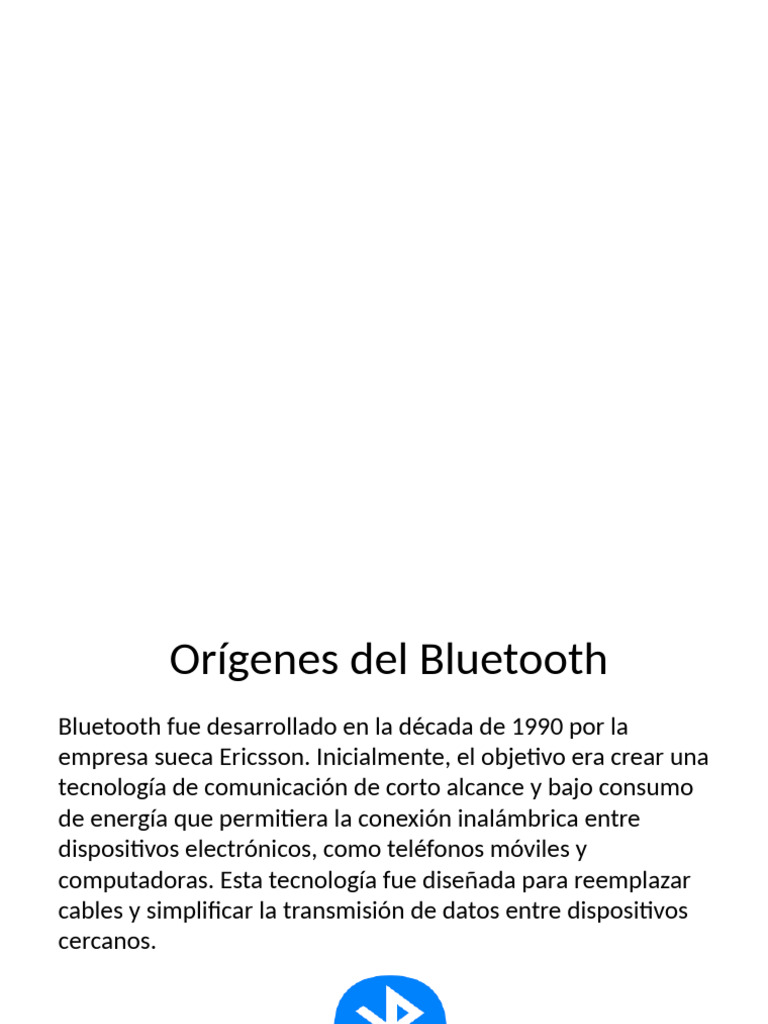 Orígenes del Bluetooth

Bluetooth fue desarrollado en la década de 1990 por la empresa sueca Ericsson. Inicialmente, el objetivo era crear una tecnología de comunicación de corto alcance y bajo consumo de energía que permitiera la conexión inalámbrica entre dispositivos electrónicos, como teléfonos móviles y computadoras. Esta tecnología fue diseñada para reemplazar cables y simplificar la transmisión de datos entre dispositivos cercanos.